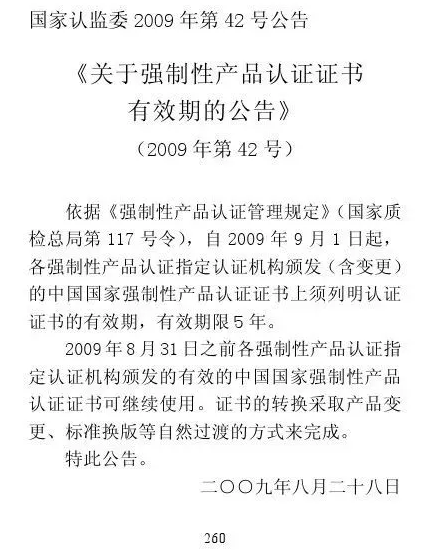 国家认监委 2009 年第 42 号公告

《关于强制性产品认证证书有效期的公告》

（2009 年第 42 号）

依据《强制性产品认证管理规定》（国家质检总局第 117 号令），自 2009 年 9 月 1 日起，各强制性产品认证指定认证机构颁发（含变更）的中国国家强制性产品认证证书上须列明认证证书的有效期，有效期限 5 年。

2009 年 8 月 31 日之前各强制性产品认证指定认证机构颁发的有效的中国国家强制性产品认证证书可继续使用。证书的转换采取产品变更、标准换版等自然过渡的方式来完成。

特此公告。

二〇〇九年八月二十八日

260